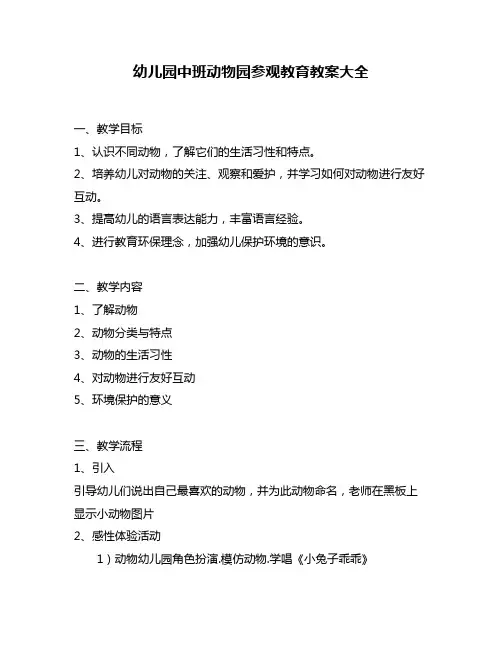 幼儿园中班动物园参观教育教案大全

一、教学目标
1、认识不同动物，了解它们的生活习性和特点。
2、培养幼儿对动物的关注、观察和爱护，并学习如何对动物进行友好互动。
3、提高幼儿的语言表达能力，丰富语言经验。
4、进行教育环保理念，加强幼儿保护环境的意识。

二、教学内容
1、了解动物
2、动物分类与特点
3、动物的生活习性
4、对动物进行友好互动
5、环境保护的意义

三、教学流程
1、引入
引导幼儿们说出自己最喜欢的动物，并为此动物命名，老师在黑板上显示小动物图片
2、感性体验活动
1）动物幼儿园角色扮演.模仿动物.学唱《小兔子乖乖》